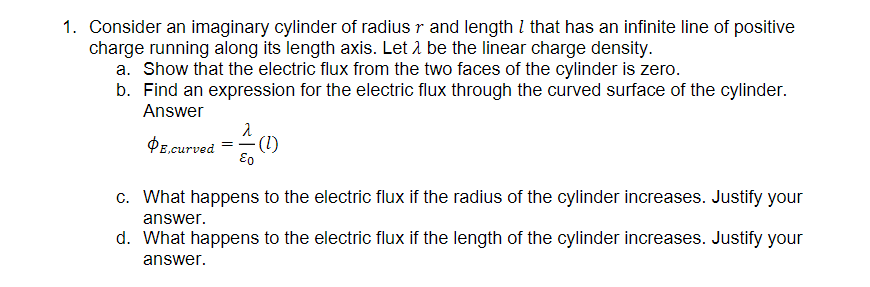 1. Consider an imaginary cylinder of radius $r$ and length $l$ that has an infinite line of positive charge running along its length axis. Let $\lambda$ be the linear charge density.
a. Show that the electric flux from the two faces of the cylinder is zero.
b. Find an expression for the electric flux through the curved surface of the cylinder.
Answer
$\phi_{E,curved} = \frac{\lambda}{\varepsilon_0}(l)$
c. What happens to the electric flux if the radius of the cylinder increases. Justify your answer.
d. What happens to the electric flux if the length of the cylinder increases. Justify your answer.